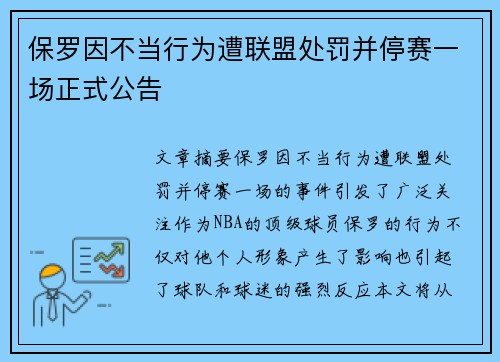 保罗因不当行为遭联盟处罚并停赛一场正式公告

文章摘要保罗因不当行为遭联盟处罚并停赛一场的事件引发了广泛关注作为NBA的顶级球员保罗的行为不仅对他个人形象产生了影响也引起了球队和球迷的强烈反应本文将从